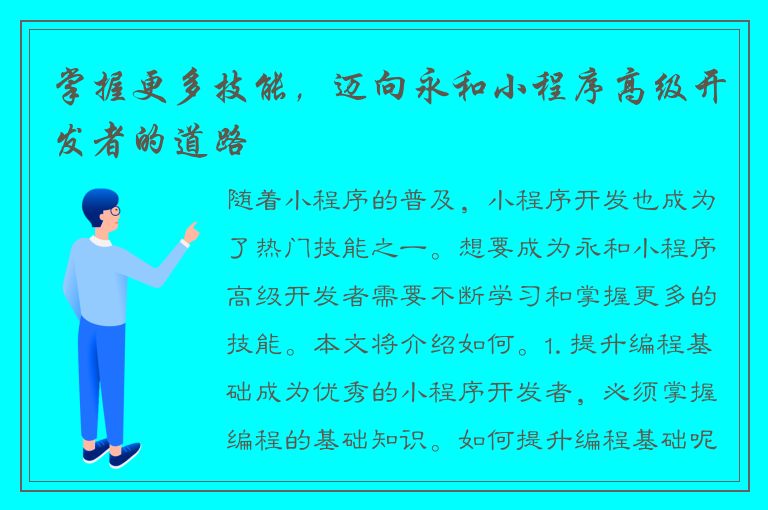 掌握更多技能，迈向永和小程序高级开发者的道路

随着小程序的普及，小程序开发也成为了热门技能之一。想要成为永和小程序高级开发者需要不断学习和掌握更多的技能。本文将介绍如何。1. 提升编程基础成为优秀的小程序开发者，必须掌握编程的基础知识。如何提升编程基础呢